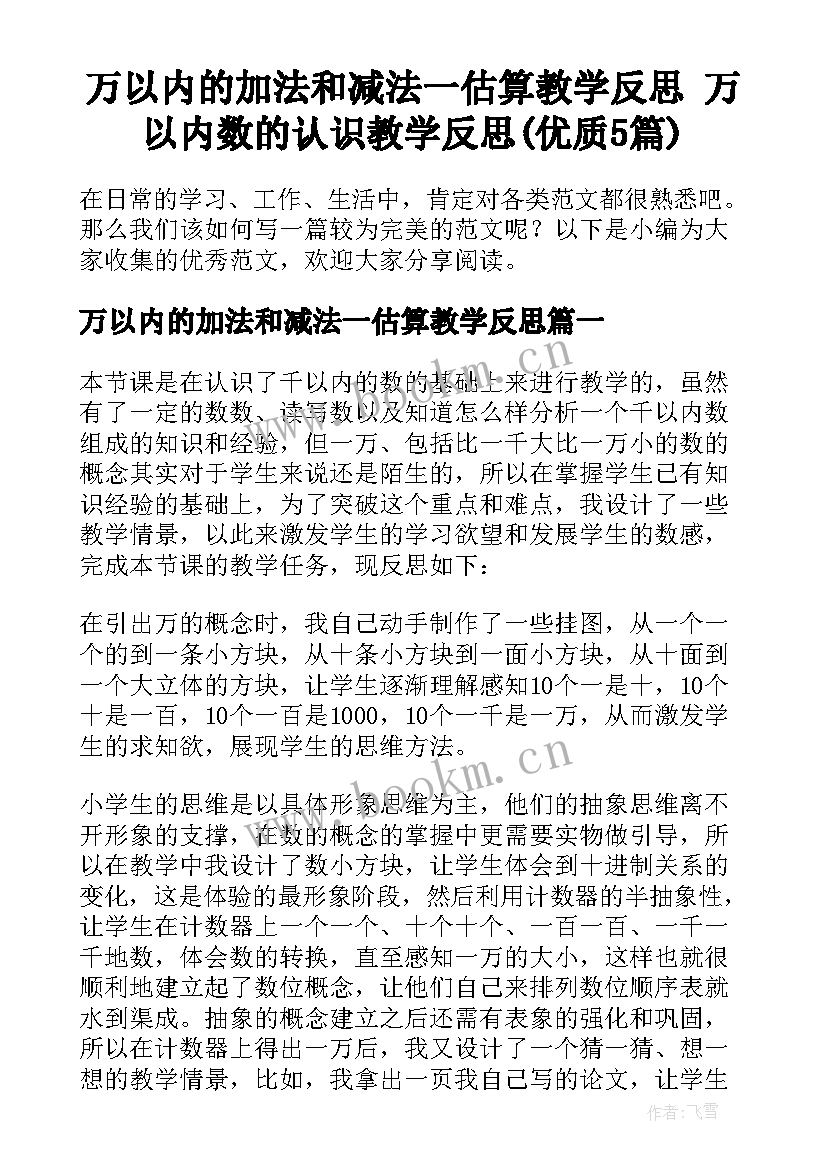 万以内的加法和减法一估算教学反思 万以内数的认识教学反思(优质5篇)

在日常的学习、工作、生活中，肯定对各类范文都很熟悉吧。那么我们该如何写一篇较为完美的范文呢？以下是小编为大家收集的优秀范文，欢迎大家分享阅读。

万以内的加法和减法一估算教学反思篇一

本节课是在认识了千以内的数的基础上来进行教学的，虽然有了一定的数数、读写数以及知道怎么样分析一个千以内数组成的知识和经验，但一万、包括比一千大比一万小的数的概念其实对于学生来说还是陌生的，所以在掌握学生已有知识经验的基础上，为了突破这个重点和难点，我设计了一些教学情景，以此来激发学生的学习欲望和发展学生的数感，完成本节课的教学任务，现反思如下：

在引出万的概念时，我自己动手制作了一些挂图，从一个一个的到一条小方块，从十条小方块到一面小方块，从十面到一个大立体的方块，让学生逐渐理解感知10个一是十，10个十是一百，10个一百是1000，10个一千是一万，从而激发学生的求知欲，展现学生的思维方法。

小学生的思维是以具体形象思维为主，他们的抽象思维离不开形象的支撑，在数的概念的掌握中更需要实物做引导，所以在教学中我设计了数小方块，让学生体会到十进制关系的变化，这是体验的最形象阶段，然后利用计数器的半抽象性，让学生在计数器上一个一个、十个十个、一百一百、一千一千地数，体会数的转换，直至感知一万的大小，这样也就很顺利地建立起了数位概念，让他们自己来排列数位顺序表就水到渠成。抽象的概念建立之后还需有表象的强化和巩固，所以在计数器上得出一万后，我又设计了一个猜一猜、想一想的教学情景，比如，我拿出一页我自己写的论文，让学生

www.bookm.cn

www.bookm.cn

作者：飞雪